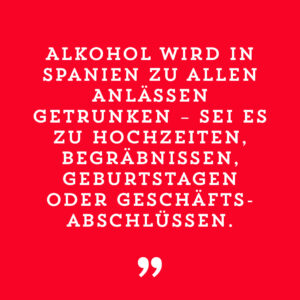 ALKOHOL WIRD IN SPANIEN ZU ALLEN ANLÄSSEN GETRUNKEN – SEI ES ZU HOCHZEITEN, BEGRÄBNISSEN, GEBURTSTAGEN ODER GESCHÄFTSABSCHLÜSSEN.

”